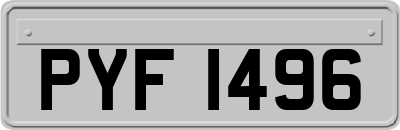 PYF 1496